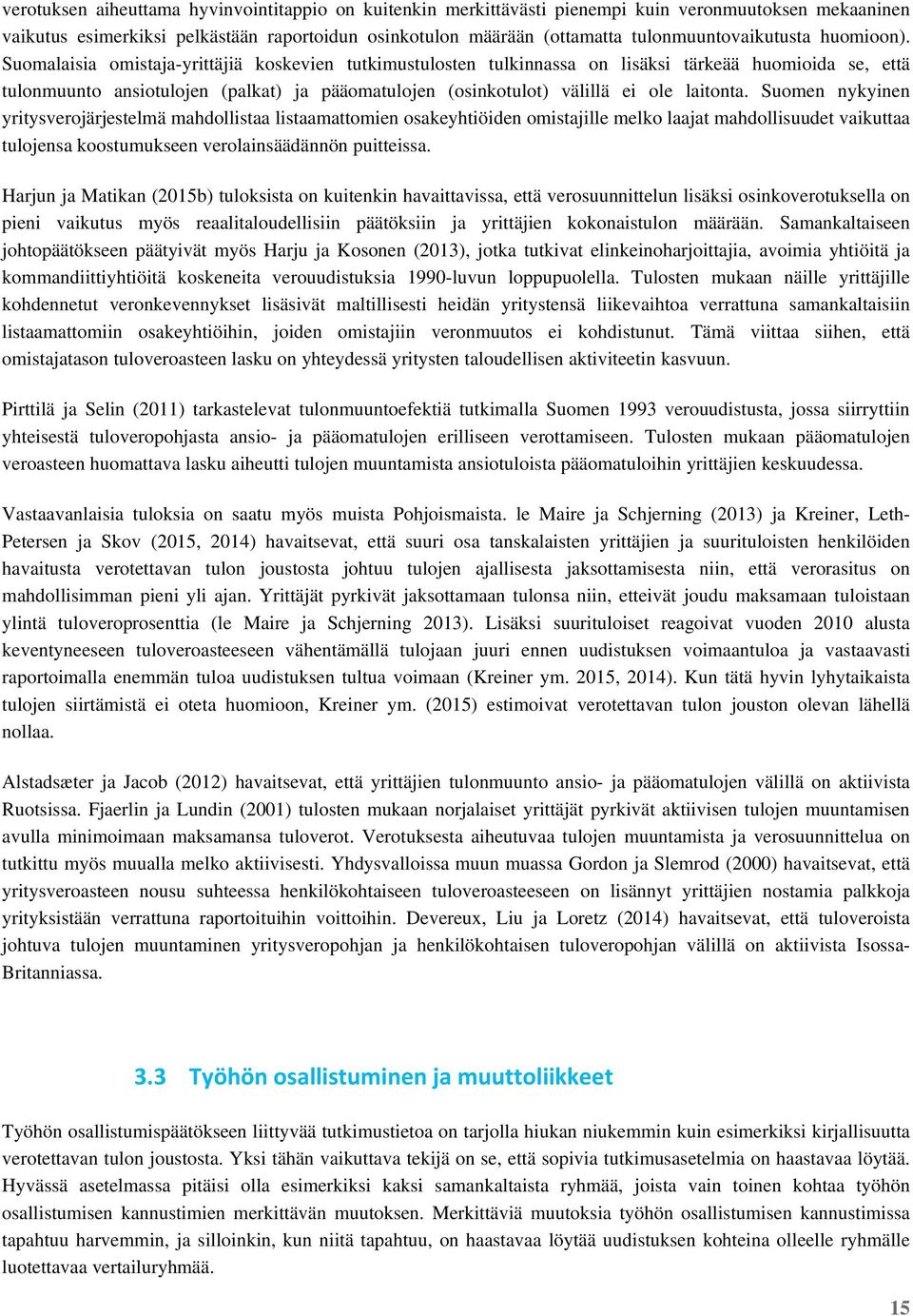 verotuksen aiheuttama hyvinvointitappio on kuitenkin merkittävästi pienempi kuin veronmuutoksen mekaaninen vaikutus esimerkiksi pelkästään raportoidun osinkotulon määrään (ottamatta tulonmuuntovaikutusta huomioon). Suomalaisia omistaja-yrittäjiä koskevien tutkimustulosten tulkinnassa on lisäksi tärkeää huomioida se, että tulonmuunto ansiotulojen (palkat) ja pääomatulojen (osinkotulot) välillä ei ole laitonta. Suomen nykyinen yritysverojärjestelmä mahdollistaa listaamattomien osakeyhtiöiden omistajille melko laajat mahdollisuudet vaikuttaa tulojensa koostumukseen verolainsäädännön puitteissa.

Harjun ja Matikan (2015b) tuloksista on kuitenkin havaittavissa, että verosuunnittelun lisäksi osinkoverotuksella on pieni vaikutus myös reaalitaloudellisiin päätöksiin ja yrittäjien kokonaistulon määrään. Samankaltaiseen johtopäätökseen päätyivät myös Harju ja Kosonen (2013), jotka tutkivat elinkeinoharjoittajia, avoimia yhtiöitä ja kommandiittiyhtiöitä koskeneita verouudistuksia 1990-luvun loppupuolella. Tulosten mukaan näille yrittäjille kohdennetut veronkevennykset lisäsivät maltillisesti heidän yritystensä liikevaihtoa verrattuna samankaltaisiin listaamattomiin osakeyhtiöihin, joiden omistajiin veronmuutos ei kohdistunut. Tämä viittaa siihen, että omistajatason tuloveroasteen lasku on yhteydessä yritysten taloudellisen aktiviteetin kasvuun.

Pirttilä ja Selin (2011) tarkastelevat tulonmuuntoefektiä tutkimalla Suomen 1993 verouudistusta, jossa siirryttiin yhteisestä tuloveropohjasta ansio- ja pääomatulojen erilliseen verottamiseen. Tulosten mukaan pääomatulojen veroasteen huomattava lasku aiheutti tulojen muuntamista ansiotuloista pääomatuloihin yrittäjien keskuudessa.

Vastaavanlaisia tuloksia on saatu myös muista Pohjoismaista. le Maire ja Schjerning (2013) ja Kreiner, Leth-Petersen ja Skov (2015, 2014) havaitsevat, että suuri osa tanskalaisten yrittäjien ja suurituloisten henkilöiden havaitusta verotettavan tulon joustosta johtuu tulojen ajallisesta jaksottamisesta niin, että verorasitus on mahdollisimman pieni yli ajan. Yrittäjät pyrkivät jaksottamaan tulonsa niin, etteivät joudu maksamaan tuloistaan ylintä tuloveroprosenttia (le Maire ja Schjerning 2013). Lisäksi suurituloiset reagoivat vuoden 2010 alusta keventyneeseen tuloveroasteeseen vähentämällä tulojaan juuri ennen uudistuksen voimaantuloa ja vastaavasti raportoimalla enemmän tuloa uudistuksen tultua voimaan (Kreiner ym. 2015, 2014). Kun tätä hyvin lyhytaikaista tulojen siirtämistä ei oteta huomioon, Kreiner ym. (2015) estimoivat verotettavan tulon jouston olevan lähellä nollaa.

Alstadsæter ja Jacob (2012) havaitsevat, että yrittäjien tulonmuunto ansio- ja pääomatulojen välillä on aktiivista Ruotsissa. Fjaerlin ja Lundin (2001) tulosten mukaan norjalaiset yrittäjät pyrkivät aktiivisen tulojen muuntamisen avulla minimoimaan maksamansa tuloverot. Verotuksesta aiheutuvaa tulojen muuntamista ja verosuunnittelua on tutkittu myös muualla melko aktiivisesti. Yhdysvalloissa muun muassa Gordon ja Slemrod (2000) havaitsevat, että yritysveroasteen nousu suhteessa henkilökohtaiseen tuloveroasteeseen on lisännyt yrittäjien nostamia palkkoja yrityksistään verrattuna raportoituihin voittoihin. Devereux, Liu ja Loretz (2014) havaitsevat, että tuloveroista johtuva tulojen muuntaminen yritysveropohjan ja henkilökohtaisen tuloveropohjan välillä on aktiivista Isossa-Britanniassa.

3.3 Työhön osallistuminen ja muuttoliikkeet

Työhön osallistumispäätökseen liittyvää tutkimustietoa on tarjolla hiukan niukemmin kuin esimerkiksi kirjallisuutta verotettavan tulon joustosta. Yksi tähän vaikuttava tekijä on se, että sopivia tutkimusasetelmia on haastavaa löytää. Hyvässä asetelmassa pitäisi olla esimerkiksi kaksi samankaltaista ryhmää, joista vain toinen kohtaa työhön osallistumisen kannustimien merkittävän muutoksen. Merkittäviä muutoksia työhön osallistumisen kannustimissa tapahtuu harvemmin, ja silloinkin, kun niitä tapahtuu, on haastavaa löytää uudistuksen kohteina olleelle ryhmälle luotettavaa vertailuryhmää.

15